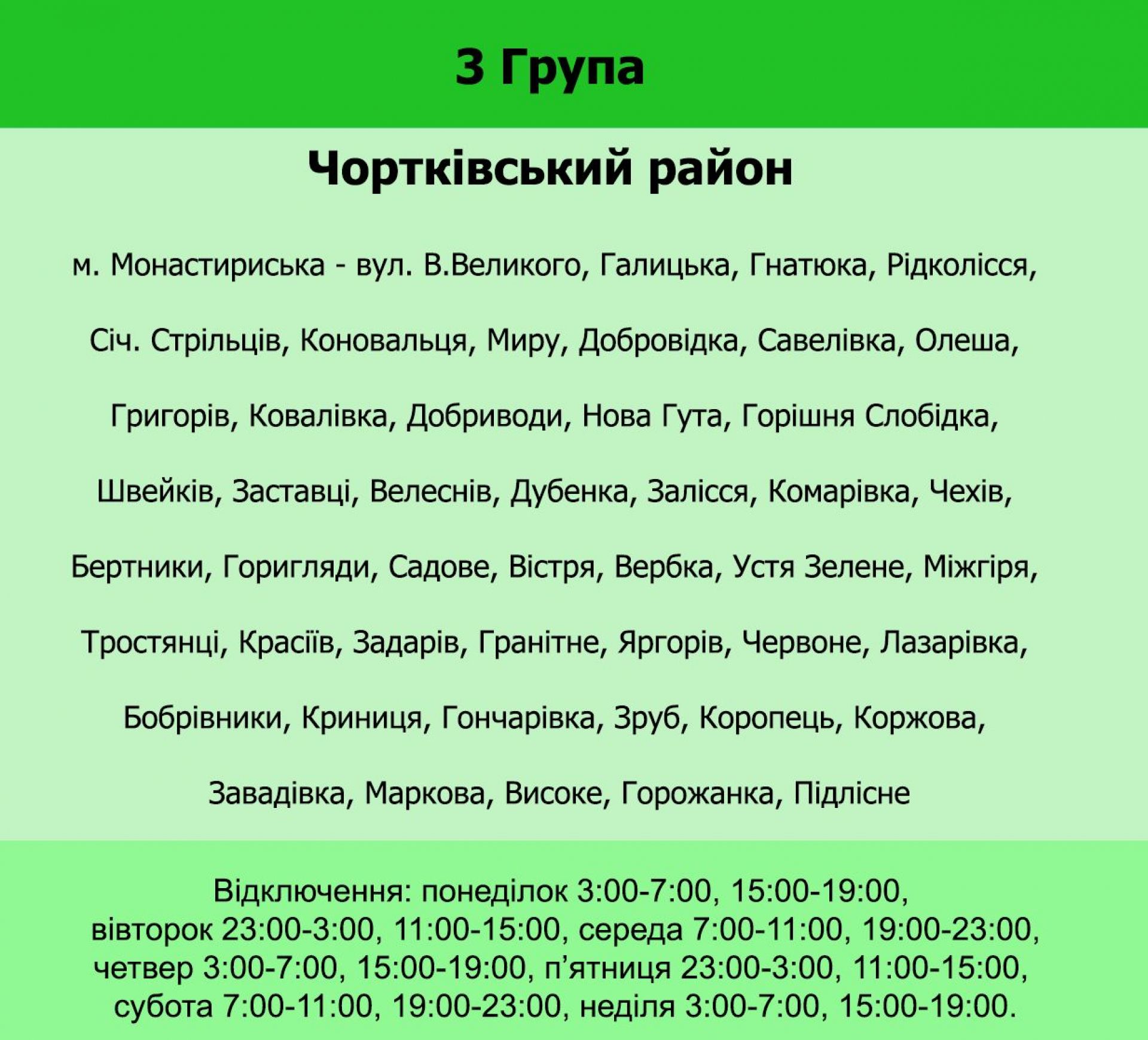 3 Група

Чортківський район

м. Монастириська - вул. В.Великого, Галицька, Гнатюка, Рідколісся, Січ. Стрільців, Коновальця, Миру, Добровідка, Савелівка, Олеша, Григорів, Ковалівка, Добриводи, Нова Гута, Горішня Слобідка, Швейків, Заставці, Велеснів, Дубенка, Залісся, Комарівка, Чехів, Бертники, Горигляди, Садове, Вістря, Вербка, Устя Зелене, Міжгіря, Тростянці, Красіїв, Задарів, Гранітне, Яргорів, Червоне, Лазарівка, Бобрівники, Криниця, Гончарівка, Зруб, Коропець, Коржова, Завадівка, Маркова, Високе, Горожанка, Підлісне

Відключення: понеділок 3:00-7:00, 15:00-19:00, вівторок 23:00-3:00, 11:00-15:00, середа 7:00-11:00, 19:00-23:00, четвер 3:00-7:00, 15:00-19:00, п'ятниця 23:00-3:00, 11:00-15:00, субота 7:00-11:00, 19:00-23:00, неділя 3:00-7:00, 15:00-19:00.